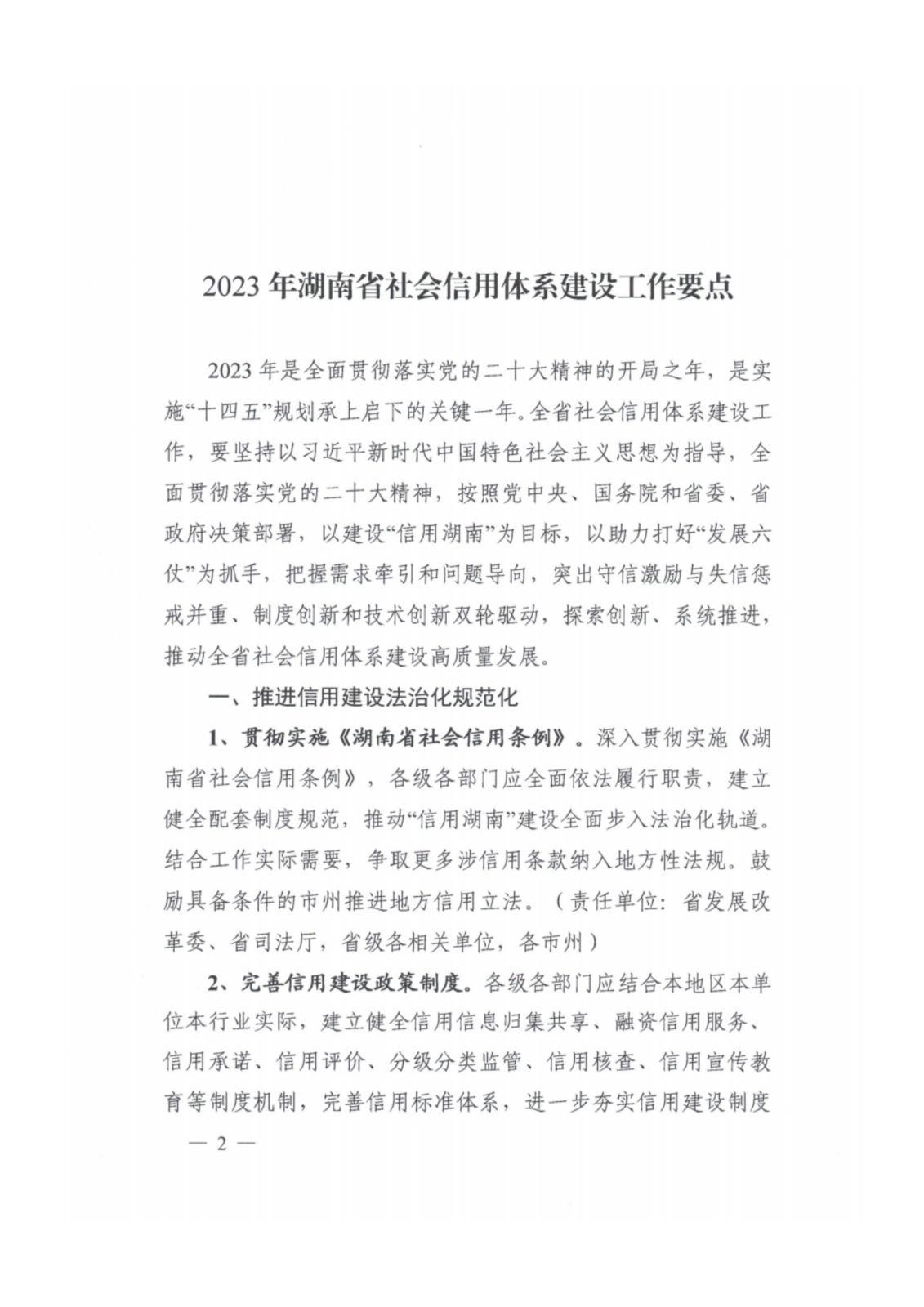 2023 年湖南省社会信用体系建设工作要点

2023 年是全面贯彻落实党的二十大精神的开局之年，是实施“十四五”规划承上启下的关键一年。全省社会信用体系建设工作，要坚持以习近平新时代中国特色社会主义思想为指导，全面贯彻落实党的二十大精神，按照党中央、国务院和省委、省政府决策部署，以建设“信用湖南”为目标，以助力打好“发展六仗”为抓手，把握需求牵引和问题导向，突出守信激励与失信惩戒并重、制度创新和技术创新双轮驱动，探索创新、系统推进，推动全省社会信用体系建设高质量发展。

一、推进信用建设法治化规范化

1、贯彻实施《湖南省社会信用条例》。深入贯彻实施《湖南省社会信用条例》，各级各部门应全面依法履行职责，建立健全配套制度规范，推动“信用湖南”建设全面步入法治化轨道。结合工作实际需要，争取更多涉信用条款纳入地方性法规。鼓励具备条件的市州推进地方信用立法。（责任单位：省发展改革委、省司法厅，省级各相关单位，各市州）

2、完善信用建设政策制度。各级各部门应结合本地区本单位本行业实际，建立健全信用信息归集共享、融资信用服务、信用承诺、信用评价、分级分类监管、信用核查、信用宣传教育等制度机制，完善信用标准体系，进一步夯实信用建设制度

— 2 —